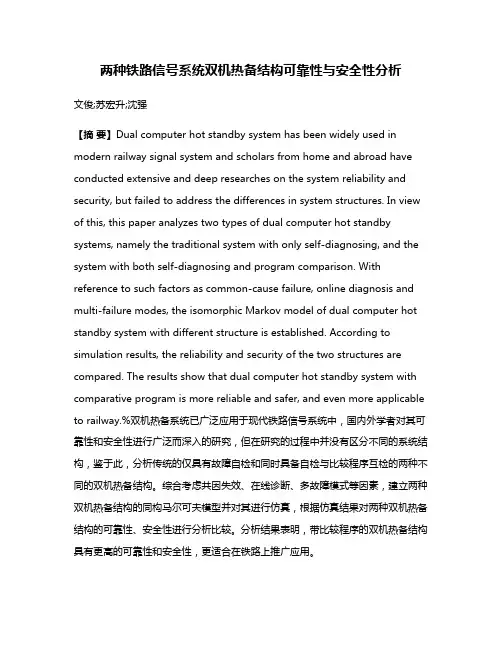 两种铁路信号系统双机热备结构可靠性与安全性分析

文俊;苏宏升;沈强

【摘 要】Dual computer hot standby system has been widely used in modern railway signal system and scholars from home and abroad have conducted extensive and deep researches on the system reliability and security, but failed to address the differences in system structures. In view of this, this paper analyzes two types of dual computer hot standby systems, namely the traditional system with only self-diagnosing, and the system with both self-diagnosing and program comparison. With reference to such factors as common-cause failure, online diagnosis and multi-failure modes, the isomorphic Markov model of dual computer hot standby system with different structure is established. According to simulation results, the reliability and security of the two structures are compared. The results show that dual computer hot standby system with comparative program is more reliable and safer, and even more applicable to railway.%双机热备系统已广泛应用于现代铁路信号系统中，国内外学者对其可靠性和安全性进行广泛而深入的研究，但在研究的过程中并没有区分不同的系统结构，鉴于此，分析传统的仅具有故障自检和同时具备自检与比较程序互检的两种不同的双机热备结构。综合考虑共因失效、在线诊断、多故障模式等因素，建立两种双机热备结构的同构马尔可夫模型并对其进行仿真，根据仿真结果对两种双机热备结构的可靠性、安全性进行分析比较。分析结果表明，带比较程序的双机热备结构具有更高的可靠性和安全性，更适合在铁路上推广应用。